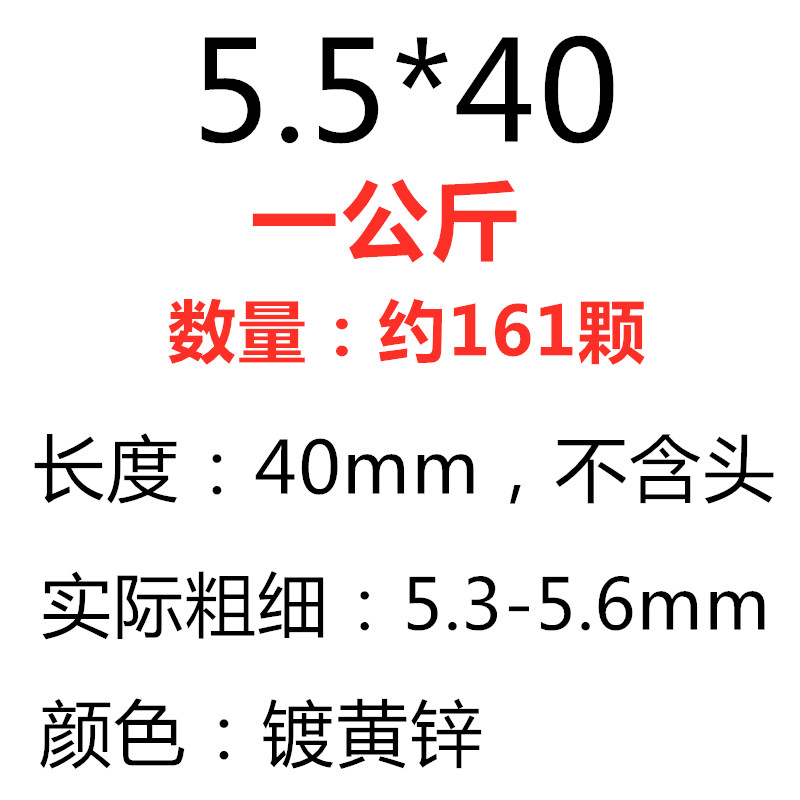 5.5*40

一公斤

数量：约161颗

长度：40mm，不含头

实际粗细：5.3-5.6mm

颜色：镀黄锌